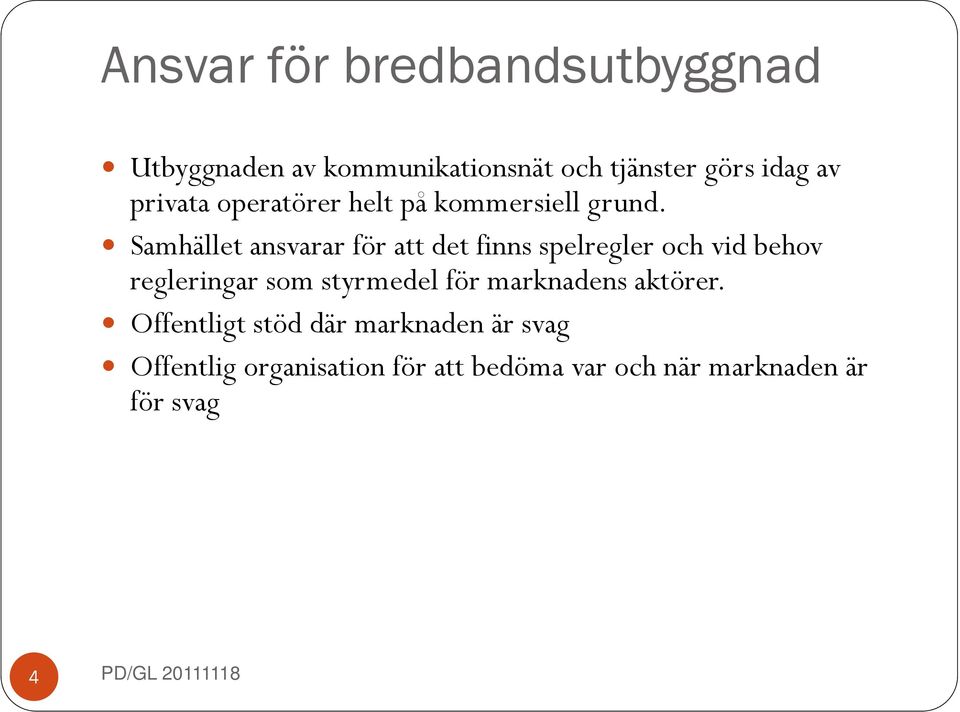 Ansvar för bredbandsutbyggnad

- Utbyggnaden av kommunikationsnät och tjänster görs idag av privata operatörer helt på kommersiell grund.
- Samhället ansvarar för att det finns spelregler och vid behov regleringar som styrmedel för marknadens aktörer.
- Offentligt stöd där marknaden är svag
- Offentlig organisation för att bedöma var och när marknaden är för svag

4

PD/GL 20111118